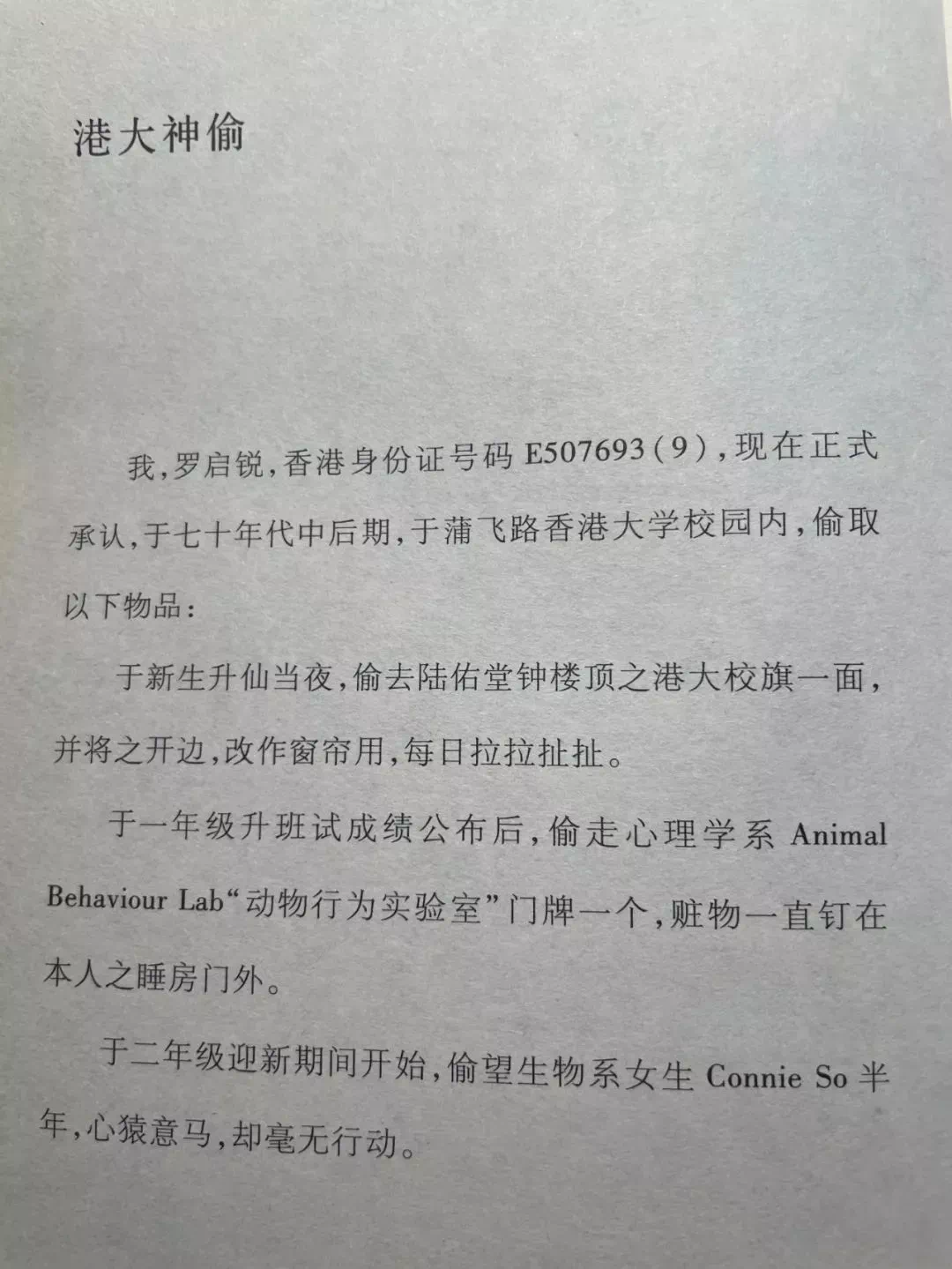 港大神偷

我，罗启锐，香港身份证号码 E507693（9），现在正式承认，于七十年代中后期，于蒲飞路香港大学校园内，偷取以下物品：

于新生升仙当夜，偷去陆佑堂钟楼顶之港大校旗一面，并将之开边，改作窗帘用，每日拉拉扯扯。

于一年级升班试成绩公布后，偷走心理学系 Animal Behaviour Lab“动物行为实验室”门牌一个，赃物一直钉在本人之睡房门外。

于二年级迎新期间开始，偷望生物系女生 Connie So 半年，心猿意马，却毫无行动。